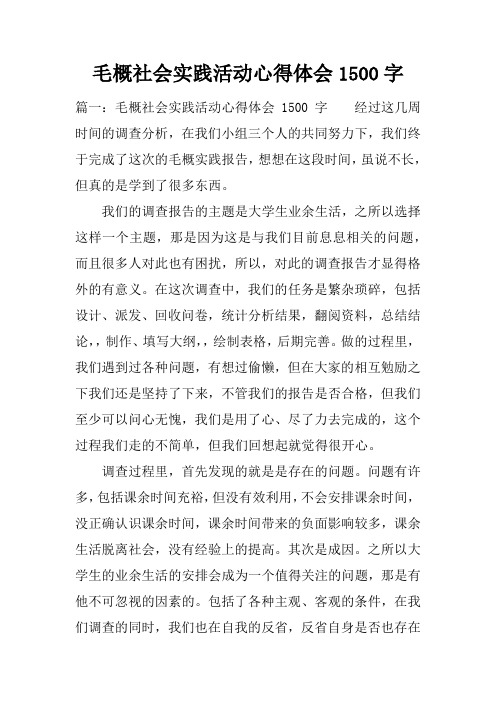 毛概社会实践活动心得体会 1500 字

篇一：毛概社会实践活动心得体会 1500 字　　经过这几周时间的调查分析，在我们小组三个人的共同努力下，我们终于完成了这次的毛概实践报告，想想在这段时间，虽说不长，但真的是学到了很多东西。

我们的调查报告的主题是大学生业余生活，之所以选择这样一个主题，那是因为这是与我们目前息息相关的问题，而且很多人对此也有困扰，所以，对此的调查报告才显得格外的有意义。在这次调查中，我们的任务是繁杂琐碎，包括设计、派发、回收问卷，统计分析结果，翻阅资料，总结结论，，制作、填写大纲，，绘制表格，后期完善。做的过程里，我们遇到过各种问题，有想过偷懒，但在大家的相互勉励之下我们还是坚持了下来，不管我们的报告是否合格，但我们至少可以问心无愧，我们是用了心、尽了力去完成的，这个过程我们走的不简单，但我们回想起就觉得很开心。

调查过程里，首先发现的就是是存在的问题。问题有许多，包括课余时间充裕，但没有效利用，不会安排课余时间，没正确认识课余时间，课余时间带来的负面影响较多，课余生活脱离社会，没有经验上的提高。其次是成因。之所以大学生的业余生活的安排会成为一个值得关注的问题，那是有他不可忽视的因素的。包括了各种主观、客观的条件，在我们调查的同时，我们也在自我的反省，反省自身是否也存在